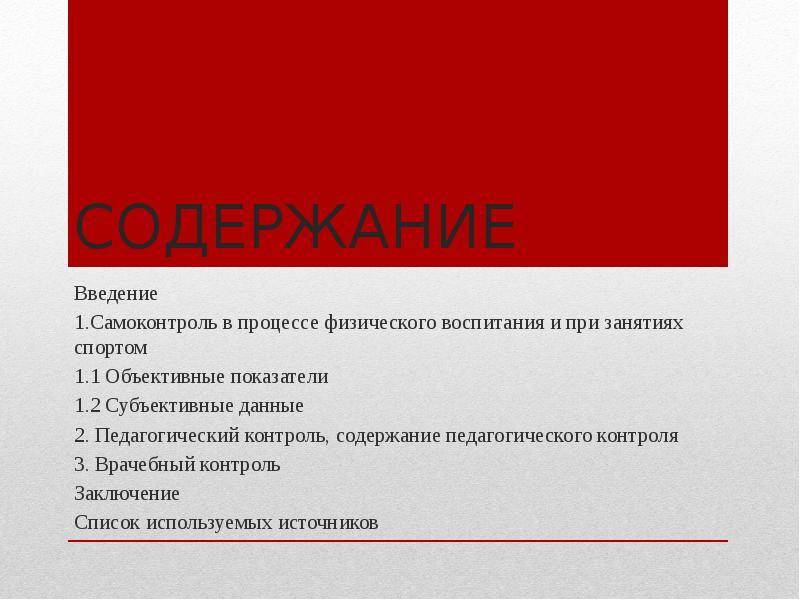 СОДЕРЖАНИЕ

Введение

1.Самоконтроль в процессе физического воспитания и при занятиях спортом

1.1 Объективные показатели

1.2 Субъективные данные

2. Педагогический контроль, содержание педагогического контроля

3. Врачебный контроль

Заключение

Список используемых источников